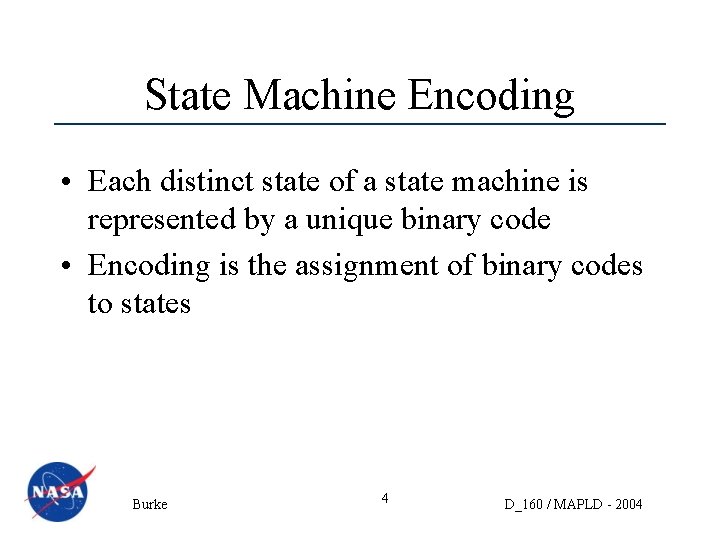 State Machine Encoding

• Each distinct state of a state machine is represented by a unique binary code

• Encoding is the assignment of binary codes to states

NASA

Burke

4

D_160 / MAPLD - 2004